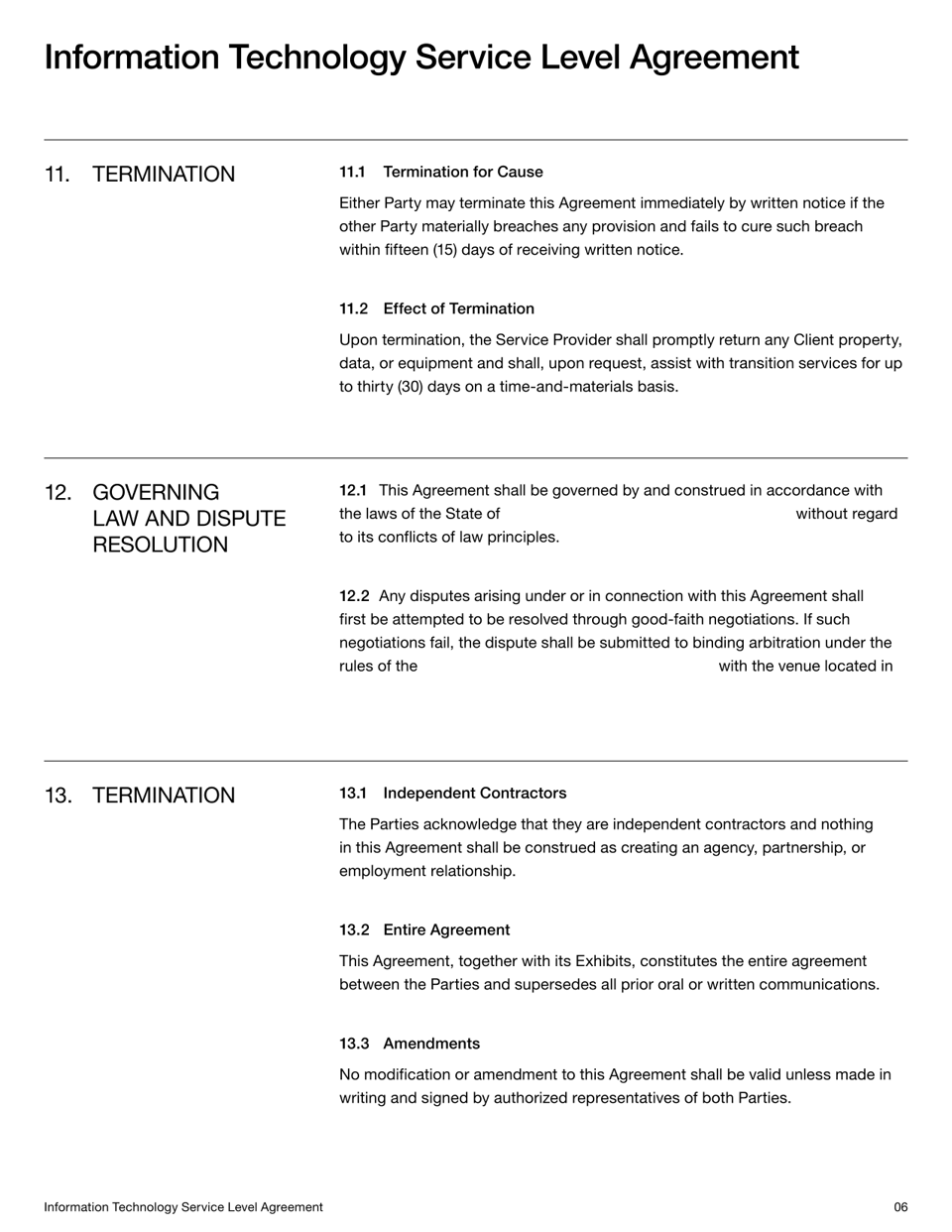 Information Technology Service Level Agreement

11. TERMINATION

11.1 Termination for Cause

Either Party may terminate this Agreement immediately by written notice if the other Party materially breaches any provision and fails to cure such breach within fifteen (15) days of receiving written notice.

11.2 Effect of Termination

Upon termination, the Service Provider shall promptly return any Client property, data, or equipment and shall, upon request, assist with transition services for up to thirty (30) days on a time-and-materials basis.

12. GOVERNING LAW AND DISPUTE RESOLUTION

12.1 This Agreement shall be governed by and construed in accordance with the laws of the State of without regard to its conflicts of law principles.

12.2 Any disputes arising under or in connection with this Agreement shall first be attempted to be resolved through good-faith negotiations. If such negotiations fail, the dispute shall be submitted to binding arbitration under the rules of the with the venue located in

13. TERMINATION

13.1 Independent Contractors

The Parties acknowledge that they are independent contractors and nothing in this Agreement shall be construed as creating an agency, partnership, or employment relationship.

13.2 Entire Agreement

This Agreement, together with its Exhibits, constitutes the entire agreement between the Parties and supersedes all prior oral or written communications.

13.3 Amendments

No modification or amendment to this Agreement shall be valid unless made in writing and signed by authorized representatives of both Parties.

Information Technology Service Level Agreement

06